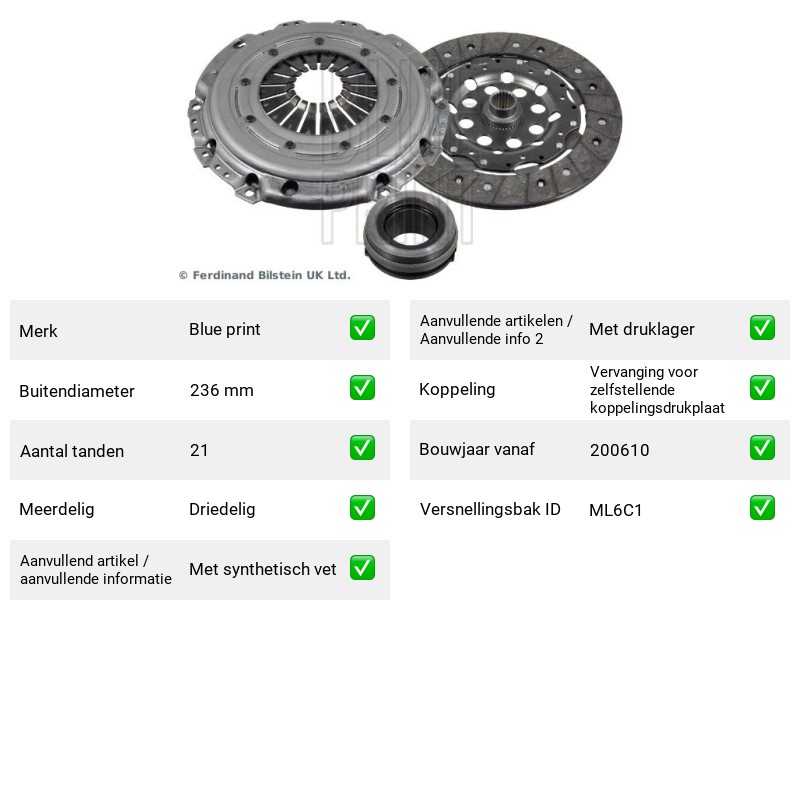 © Ferdinand Bilstein UK Ltd.

Merk Blue print ☑

Buitendiameter 236 mm ☑

Aantal tanden 21 ☑

Meerdelig Driedelig ☑

Aanvullend artikel / aanvullende informatie Met synthetisch vet ☑

Aanvullende artikelen / Aanvullende info 2 Met druklager ☑

Koppeling Vervanging voor zelfstellende koppelingsdrukplaat ☑

Bouwjaar vanaf 200610 ☑

Versnellingsbak ID ML6C1 ☑